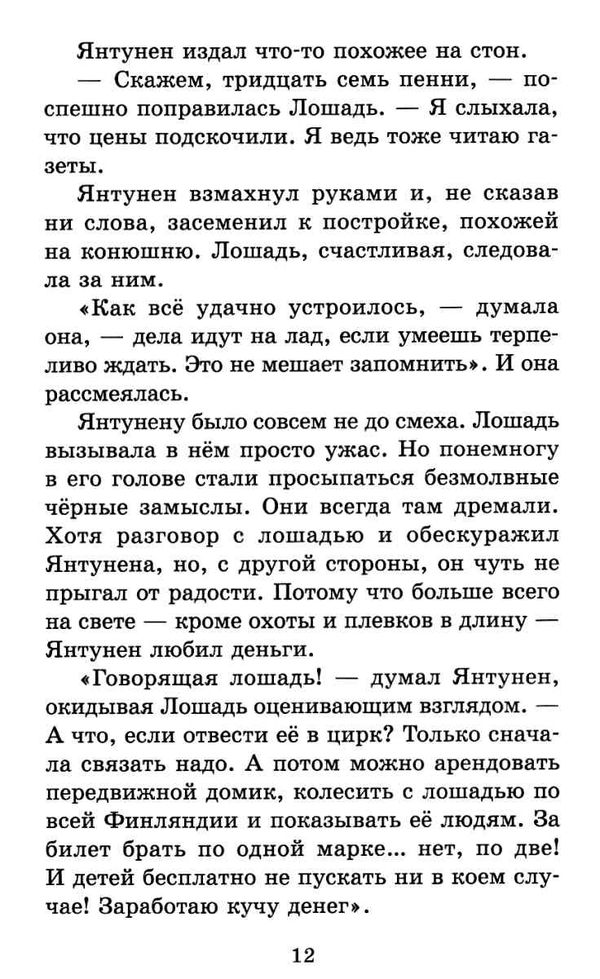 Янтунен издал что-то похожее на стон.

— Скажем, тридцать семь пенни, — поспешно поправилась Лошадь. — Я слыхала, что цены подскочили. Я ведь тоже читаю газеты.

Янтунен взмахнул руками и, не сказав ни слова, засеменил к постройке, похожей на конюшню. Лошадь, счастливая, следовала за ним.

«Как всё удачно устроилось, — думала она, — дела идут на лад, если умеешь терпеливо ждать. Это не мешает запомнить». И она рассмеялась.

Янтунену было совсем не до смеха. Лошадь вызывала в нём просто ужас. Но понемногу в его голове стали просыпаться безмолвные чёрные замыслы. Они всегда там дремали. Хотя разговор с лошадью и обескуражил Янтунена, но, с другой стороны, он чуть не прыгал от радости. Потому что больше всего на свете — кроме охоты и плевков в длину — Янтунен любил деньги.

«Говорящая лошадь! — думал Янтунен, окидывая Лошадь оценивающим взглядом. — А что, если отвести её в цирк? Только сначала связать надо. А потом можно арендовать передвижной домик, колесить с лошадью по всей Финляндии и показывать её людям. За билет брать по одной марке... нет, по две! И детей бесплатно не пускать ни в коем случае! Заработаю кучу денег».

12